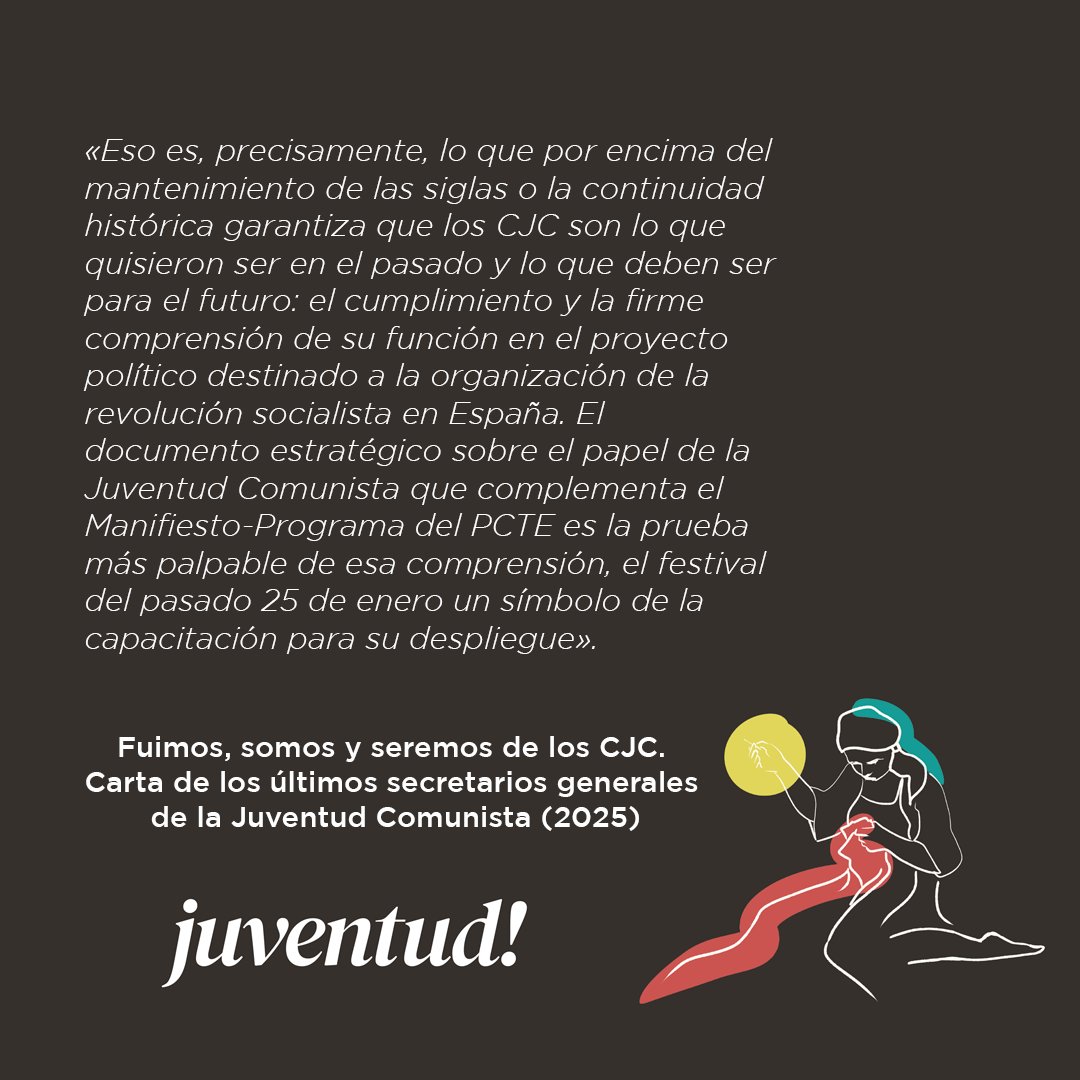 «Eso es, precisamente, lo que por encima del mantenimiento de las siglas o la continuidad histórica garantiza que los CJC son lo que quisieron ser en el pasado y lo que deben ser para el futuro: el cumplimiento y la firme comprensión de su función en el proyecto político destinado a la organización de la revolución socialista en España. El documento estratégico sobre el papel de la Juventud Comunista que complementa el Manifiesto-Programa del PCTE es la prueba más palpable de esa comprensión, el festival del pasado 25 de enero un símbolo de la capacitación para su despliegue».

Fuimos, somos y seremos de los CJC.
Carta de los últimos secretarios generales de la Juventud Comunista (2025)

juventud!